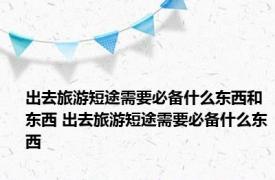 出去旅游短途需要必备什么东西和东西 出去旅游短途需要必备什么东西